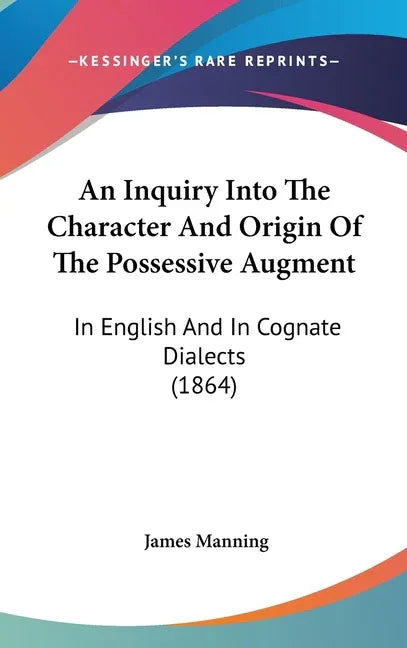 —KESSINGER'S RARE REPRINTS—

An Inquiry Into The Character And Origin Of The Possessive Augment

In English And In Cognate Dialects
(1864)

James Manning